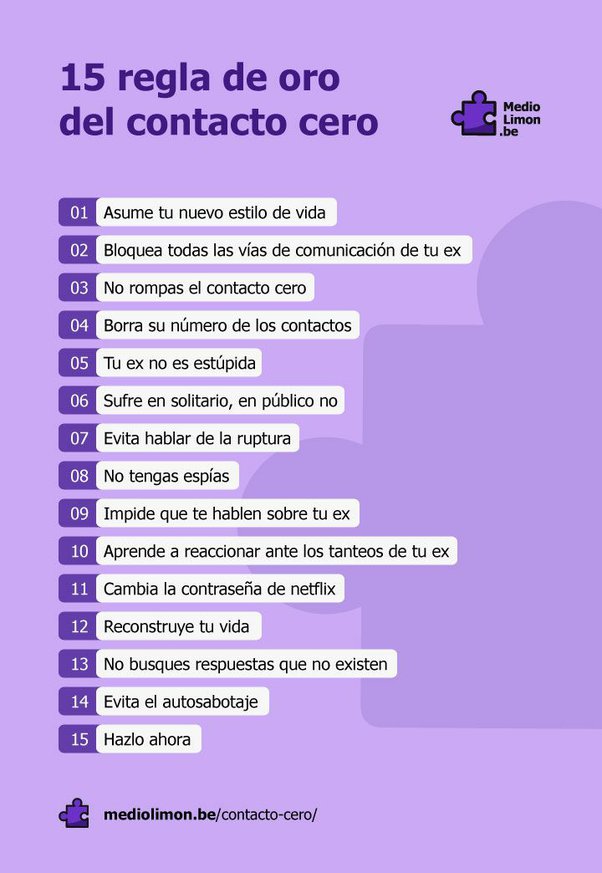 15 regla de oro del contacto cero

Medio
Limon
.be

01 Asume tu nuevo estilo de vida
02 Bloquea todas las vías de comunicación de tu ex
03 No rompas el contacto cero
04 Borra su número de los contactos
05 Tu ex no es estúpida
06 Sufre en solitario, en público no
07 Evita hablar de la ruptura
08 No tengas espías
09 Impide que te hablen sobre tu ex
10 Aprende a reaccionar ante los tanteos de tu ex
11 Cambia la contraseña de netflix
12 Reconstruye tu vida
13 No busques respuestas que no existen
14 Evita el autosabotaje
15 Hazlo ahora

mediolimon.be/contacto-cero/